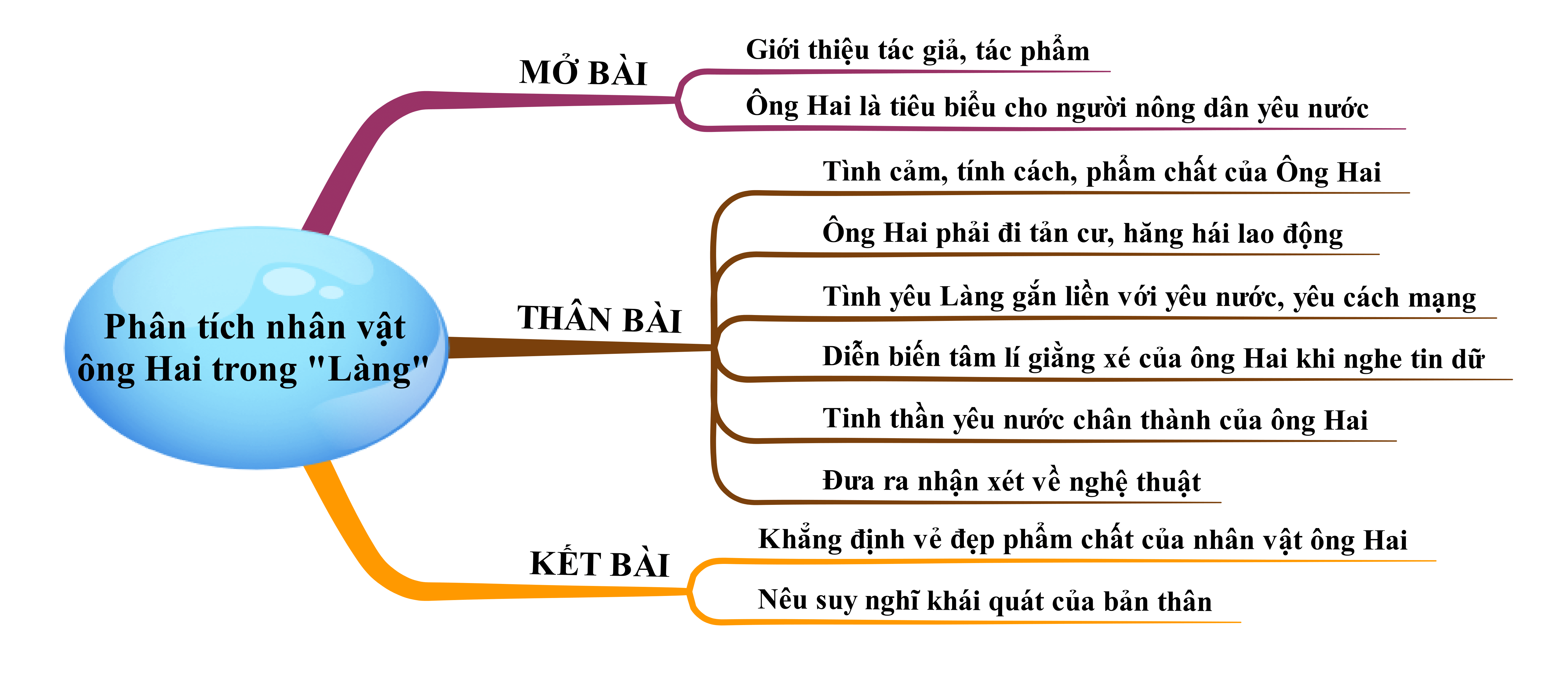 Phân tích nhân vật ông Hai trong "Làng"

MỞ BÀI

Giới thiệu tác giả, tác phẩm

Ông Hai là tiêu biểu cho người nông dân yêu nước

THÂN BÀI

Tình cảm, tính cách, phẩm chất của Ông Hai

Ông Hai phải đi tản cư, hăng hái lao động

Tình yêu Làng gắn liền với yêu nước, yêu cách mạng

Diễn biến tâm lí giằng xé của ông Hai khi nghe tin dữ

Tinh thần yêu nước chân thành của ông Hai

Đưa ra nhận xét về nghệ thuật

KẾT BÀI

Khẳng định vẻ đẹp phẩm chất của nhân vật ông Hai

Nêu suy nghĩ khái quát của bản thân